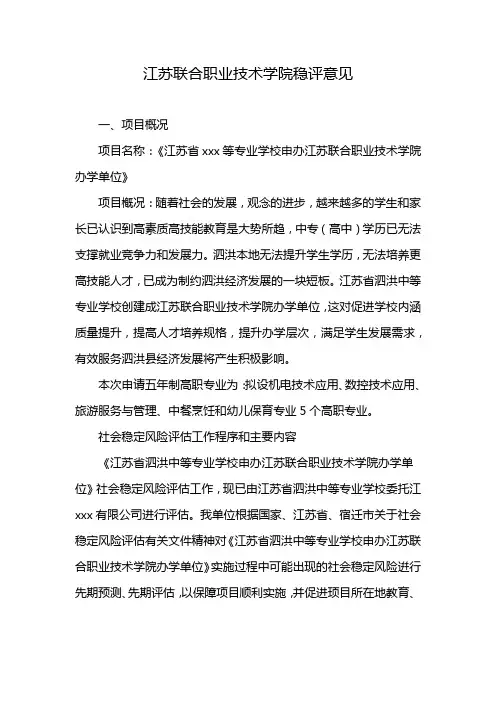 江苏联合职业技术学院稳评意见

一、项目概况

项目名称：《江苏省 xxx 等专业学校申办江苏联合职业技术学院办学单位》

项目概况：随着社会的发展，观念的进步，越来越多的学生和家长已认识到高素质高技能教育是大势所趋，中专（高中）学历已无法支撑就业竞争力和发展力。泗洪本地无法提升学生学历，无法培养更高技能人才，已成为制约泗洪经济发展的一块短板。江苏省泗洪中等专业学校创建成江苏联合职业技术学院办学单位，这对促进学校内涵质量提升，提高人才培养规格，提升办学层次，满足学生发展需求，有效服务泗洪县经济发展将产生积极影响。

本次申请五年制高职专业为：拟设机电技术应用、数控技术应用、旅游服务与管理、中餐烹饪和幼儿保育专业 5 个高职专业。

社会稳定风险评估工作程序和主要内容

《江苏省泗洪中等专业学校申办江苏联合职业技术学院办学单位》社会稳定风险评估工作，现已由江苏省泗洪中等专业学校委托江 xxx 有限公司进行评估。我单位根据国家、江苏省、宿迁市关于社会稳定风险评估有关文件精神对《江苏省泗洪中等专业学校申办江苏联合职业技术学院办学单位》实施过程中可能出现的社会稳定风险进行先期预测、先期评估，以保障项目顺利实施，并促进项目所在地教育、